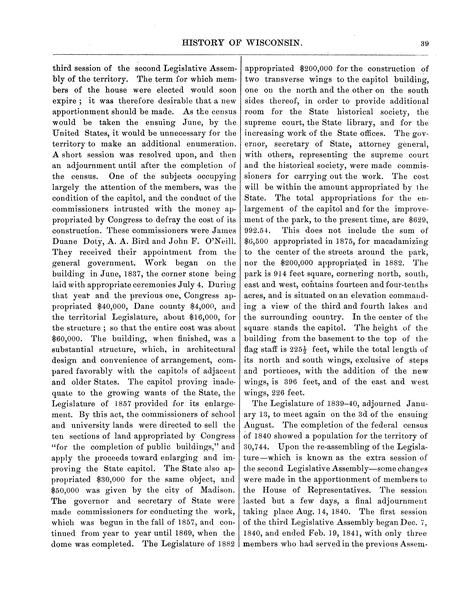 HISTORY OF WISCONSIN. 39

third session of the second Legislative Assembly of the territory. The term for which members of the house were elected would soon expire; it was therefore desirable that a new apportionment should be made. As the census would be taken the ensuing June, by the United States, it would be unnecessary for the territory to make an additional enumeration. A short session was resolved upon, and then an adjournment until after the completion of the census. One of the subjects occupying largely the attention of the members, was the condition of the capitol, and the conduct of the commissioners intrusted with the money appropriated by Congress to defray the cost of its construction. These commissioners were James Duane Doty, A. A. Bird and John F. O'Neill. They received their appointment from the general government. Work began on the building in June, 1837, the corner stone being laid with appropriate ceremonies July 4. During that year and the previous one, Congress appropriated $40,000, Dane county $4,000, and the territorial Legislature, about $16,000, for the structure; so that the entire cost was about $60,000. The building, when finished, was a substantial structure, which, in architectural design and convenience of arrangement, compared favorably with the capitols of adjacent and older States. The capitol proving inadequate to the growing wants of the State, the Legislature of 1857 provided for its enlargement. By this act, the commissioners of school and university lands were directed to sell the ten sections of land appropriated by Congress "for the completion of public buildings," and apply the proceeds toward enlarging and improving the State capitol. The State also appropriated $30,000 for the same object, and $50,000 was given by the city of Madison. The governor and secretary of State were made commissioners for conducting the work, which was begun in the fall of 1857, and continued from year to year until 1869, when the dome was completed. The Legislature of 1882 appropriated $200,000 for the construction of two transverse wings to the capitol building, one on the north and the other on the south sides thereof, in order to provide additional room for the State historical society, the supreme court, the State library, and for the increasing work of the State offices. The governor, secretary of State, attorney general, with others, representing the supreme court and the historical society, were made commissioners for carrying out the work. The cost will be within the amount appropriated by the State. The total appropriations for the enlargement of the capitol and for the improvement of the park, to the present time, are $629,992.54. This does not include the sum of $6,500 appropriated in 1875, for macadamizing to the center of the streets around the park, nor the $200,000 appropriated in 1882. The park is 914 feet square, cornering north, south, east and west, contains fourteen and four-tenths acres, and is situated on an elevation commanding a view of the third and fourth lakes and the surrounding country. In the center of the square stands the capitol. The height of the building from the basement to the top of the flag staff is $225\frac{1}{2}$ feet, while the total length of its north and south wings, exclusive of steps and porticoes, with the addition of the new wings, is 396 feet, and of the east and west wings, 226 feet.

The Legislature of 1839-40, adjourned January 13, to meet again on the 3d of the ensuing August. The completion of the federal census of 1840 showed a population for the territory of 30,744. Upon the re-assembling of the Legislature—which is known as the extra session of the second Legislative Assembly—some changes were made in the apportionment of members to the House of Representatives. The session lasted but a few days, a final adjournment taking place Aug. 14, 1840. The first session of the third Legislative Assembly began Dec. 7, 1840, and ended Feb. 19, 1841, with only three members who had served in the previous Assem-